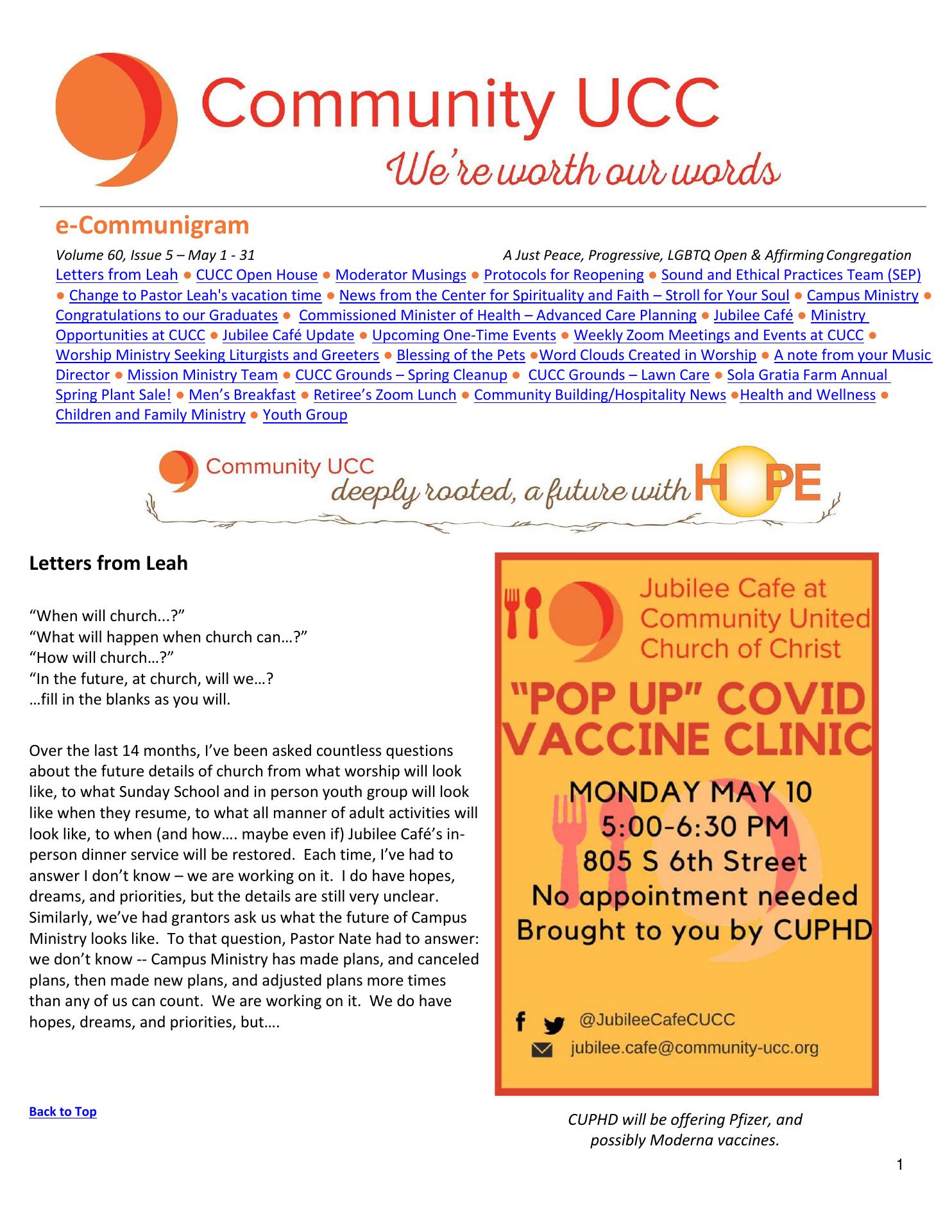 Community UCC
We're worth our words

e-Communigram

Volume 60, Issue 5 – May 1 - 31 A Just Peace, Progressive, LGBTQ Open & Affirming Congregation

Letters from Leah ● CUCC Open House ● Moderator Musings ● Protocols for Reopening ● Sound and Ethical Practices Team (SEP) ● Change to Pastor Leah's vacation time ● News from the Center for Spirituality and Faith – Stroll for Your Soul ● Campus Ministry ● Congratulations to our Graduates ● Commissioned Minister of Health – Advanced Care Planning ● Jubilee Café ● Ministry Opportunities at CUCC ● Jubilee Café Update ● Upcoming One-Time Events ● Weekly Zoom Meetings and Events at CUCC ● Worship Ministry Seeking Liturgists and Greeters ● Blessing of the Pets ●Word Clouds Created in Worship ● A note from your Music Director ● Mission Ministry Team ● CUCC Grounds – Spring Cleanup ● CUCC Grounds – Lawn Care ● Sola Gratia Farm Annual Spring Plant Sale! ● Men's Breakfast ● Retiree's Zoom Lunch ● Community Building/Hospitality News ●Health and Wellness ● Children and Family Ministry ● Youth Group

Community UCC
deeply rooted, a future with HOPE

Letters from Leah

"When will church...?"
"What will happen when church can…?"
"How will church…?"
"In the future, at church, will we…?
…fill in the blanks as you will.

Over the last 14 months, I've been asked countless questions about the future details of church from what worship will look like, to what Sunday School and in person youth group will look like when they resume, to what all manner of adult activities will look like, to when (and how…. maybe even if) Jubilee Café's in-person dinner service will be restored. Each time, I've had to answer I don't know – we are working on it. I do have hopes, dreams, and priorities, but the details are still very unclear. Similarly, we've had grantors ask us what the future of Campus Ministry looks like. To that question, Pastor Nate had to answer: we don't know -- Campus Ministry has made plans, and canceled plans, then made new plans, and adjusted plans more times than any of us can count. We are working on it. We do have hopes, dreams, and priorities, but….

Back to Top

Jubilee Cafe at Community United Church of Christ

"POP UP" COVID VACCINE CLINIC

MONDAY MAY 10
5:00-6:30 PM
805 S 6th Street
No appointment needed
Brought to you by CUPHD

@JubileeCafeCUCC
jubilee.cafe@community-ucc.org

CUPHD will be offering Pfizer, and possibly Moderna vaccines.

1